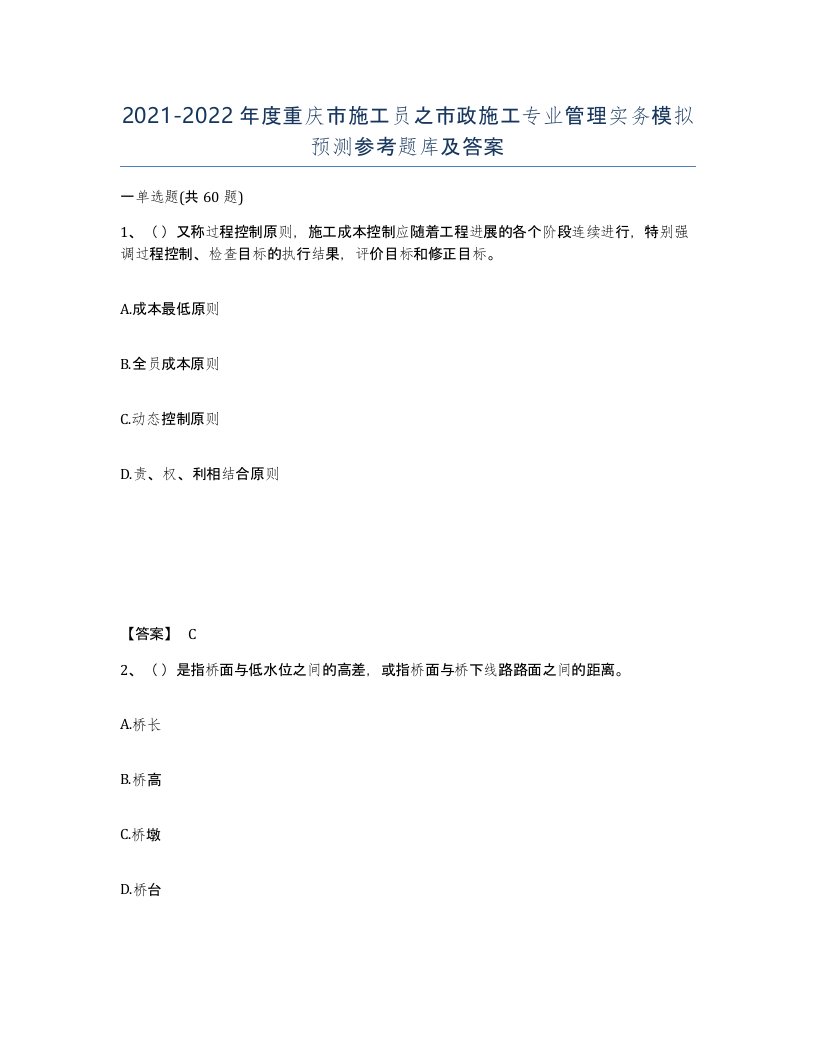 2021-2022年度重庆市施工员之市政施工专业管理实务模拟预测参考题库及答案

一单选题(共60题)

1、（）又称过程控制原则，施工成本控制应随着工程进展的各个阶段连续进行，特别强调过程控制、检查目标的执行结果，评价目标和修正目标。

A.成本最低原则

B.全员成本原则

C.动态控制原则

D.责、权、利相结合原则

【答案】 C

2、（）是指桥面与低水位之间的高差，或指桥面与桥下线路路面之间的距离。

A.桥长

B.桥高

C.桥墩

D.桥台